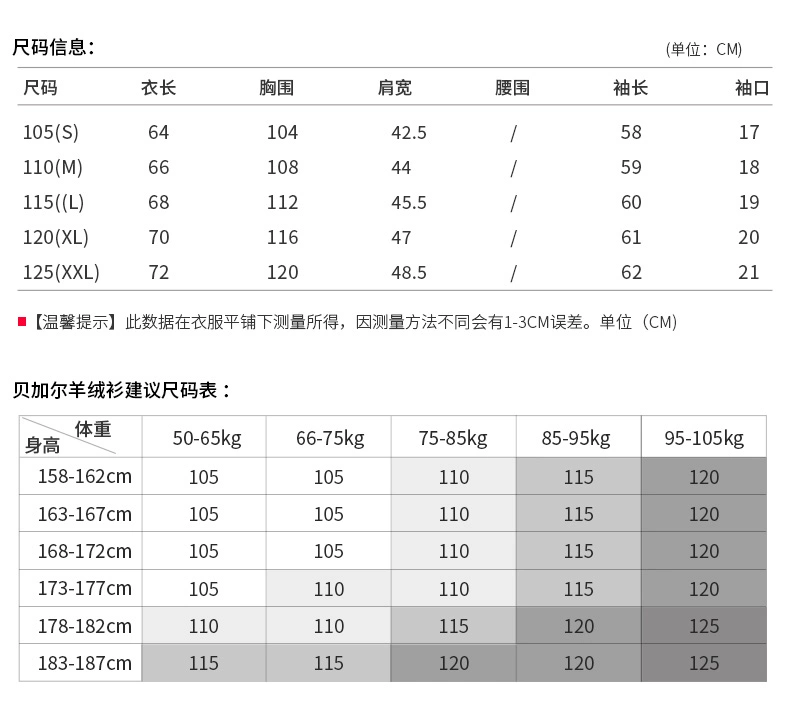 尺码信息：

(单位：CM)

| 尺码 | 衣长 | 胸围 | 肩宽 | 腰围 | 袖长 | 袖口 |
|---|---|---|---|---|---|---|
| 105(S) | 64 | 104 | 42.5 | / | 58 | 17 |
| 110(M) | 66 | 108 | 44 | / | 59 | 18 |
| 115((L) | 68 | 112 | 45.5 | / | 60 | 19 |
| 120(XL) | 70 | 116 | 47 | / | 61 | 20 |
| 125(XXL) | 72 | 120 | 48.5 | / | 62 | 21 |

【温馨提示】此数据在衣服平铺下测量所得，因测量方法不同会有1-3CM误差。单位（CM）

贝加尔羊绒衫建议尺码表：

| 体重 身高 | 50-65kg | 66-75kg | 75-85kg | 85-95kg | 95-105kg |
|---|---|---|---|---|---|
| 158-162cm | 105 | 105 | 110 | 115 | 120 |
| 163-167cm | 105 | 105 | 110 | 115 | 120 |
| 168-172cm | 105 | 105 | 110 | 115 | 120 |
| 173-177cm | 105 | 110 | 110 | 115 | 120 |
| 178-182cm | 110 | 110 | 115 | 120 | 125 |
| 183-187cm | 115 | 115 | 120 | 120 | 125 |